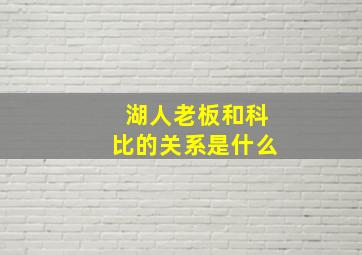 湖人老板和科比的关系是什么